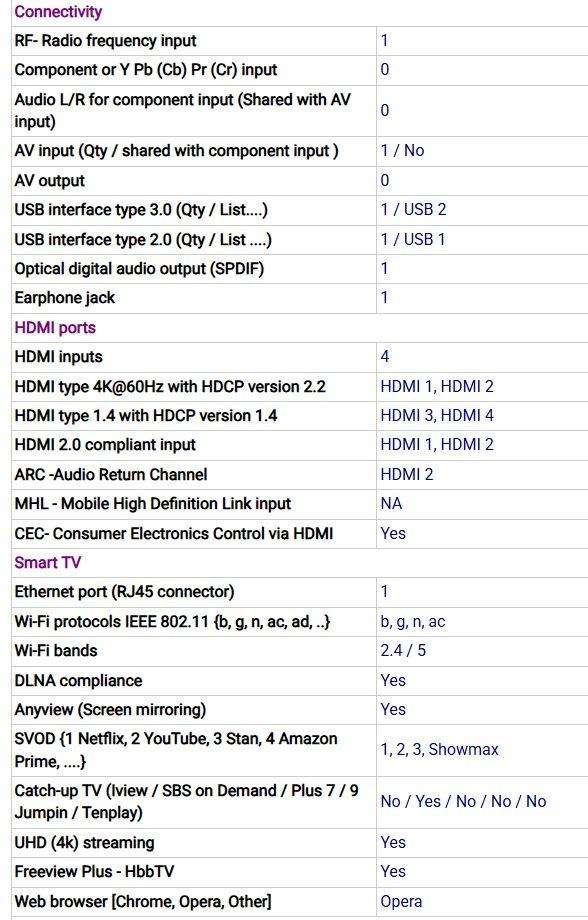 | Connectivity | |
|---|---|
| RF- Radio frequency input | 1 |
| Component or Y Pb (Cb) Pr (Cr) input | 0 |
| Audio L/R for component input (Shared with AV input) | 0 |
| AV input (Qty / shared with component input ) | 1 / No |
| AV output | 0 |
| USB interface type 3.0 (Qty / List....) | 1 / USB 2 |
| USB interface type 2.0 (Qty / List ....) | 1 / USB 1 |
| Optical digital audio output (SPDIF) | 1 |
| Earphone jack | 1 |
| HDMI ports | |
| HDMI inputs | 4 |
| HDMI type 4K@60Hz with HDCP version 2.2 | HDMI 1, HDMI 2 |
| HDMI type 1.4 with HDCP version 1.4 | HDMI 3, HDMI 4 |
| HDMI 2.0 compliant input | HDMI 1, HDMI 2 |
| ARC -Audio Return Channel | HDMI 2 |
| MHL - Mobile High Definition Link input | NA |
| CEC- Consumer Electronics Control via HDMI | Yes |
| Smart TV | |
| Ethernet port (RJ45 connector) | 1 |
| Wi-Fi protocols IEEE 802.11 {b, g, n, ac, ad, ..} | b, g, n, ac |
| Wi-Fi bands | 2.4 / 5 |
| DLNA compliance | Yes |
| Anyview (Screen mirroring) | Yes |
| SVOD {1 Netflix, 2 YouTube, 3 Stan, 4 Amazon Prime, ....} | 1, 2, 3, Showmax |
| Catch-up TV (Iview / SBS on Demand / Plus 7 / 9 Jumpin / Tenplay) | No / Yes / No / No / No |
| UHD (4k) streaming | Yes |
| Freeview Plus - HbbTV | Yes |
| Web browser [Chrome, Opera, Other] | Opera |